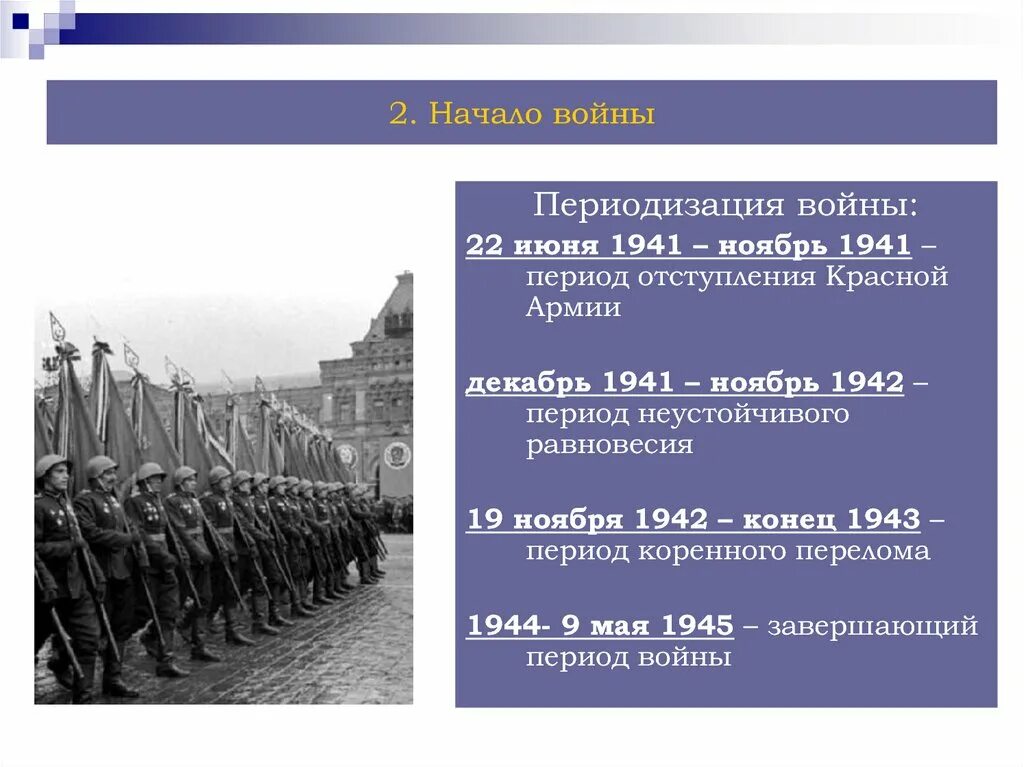 2. Начало войны

Периодизация войны:

22 июня 1941 – ноябрь 1941 – период отступления Красной Армии

декабрь 1941 – ноябрь 1942 – период неустойчивого равновесия

19 ноября 1942 – конец 1943 – период коренного перелома

1944- 9 мая 1945 – завершающий период войны